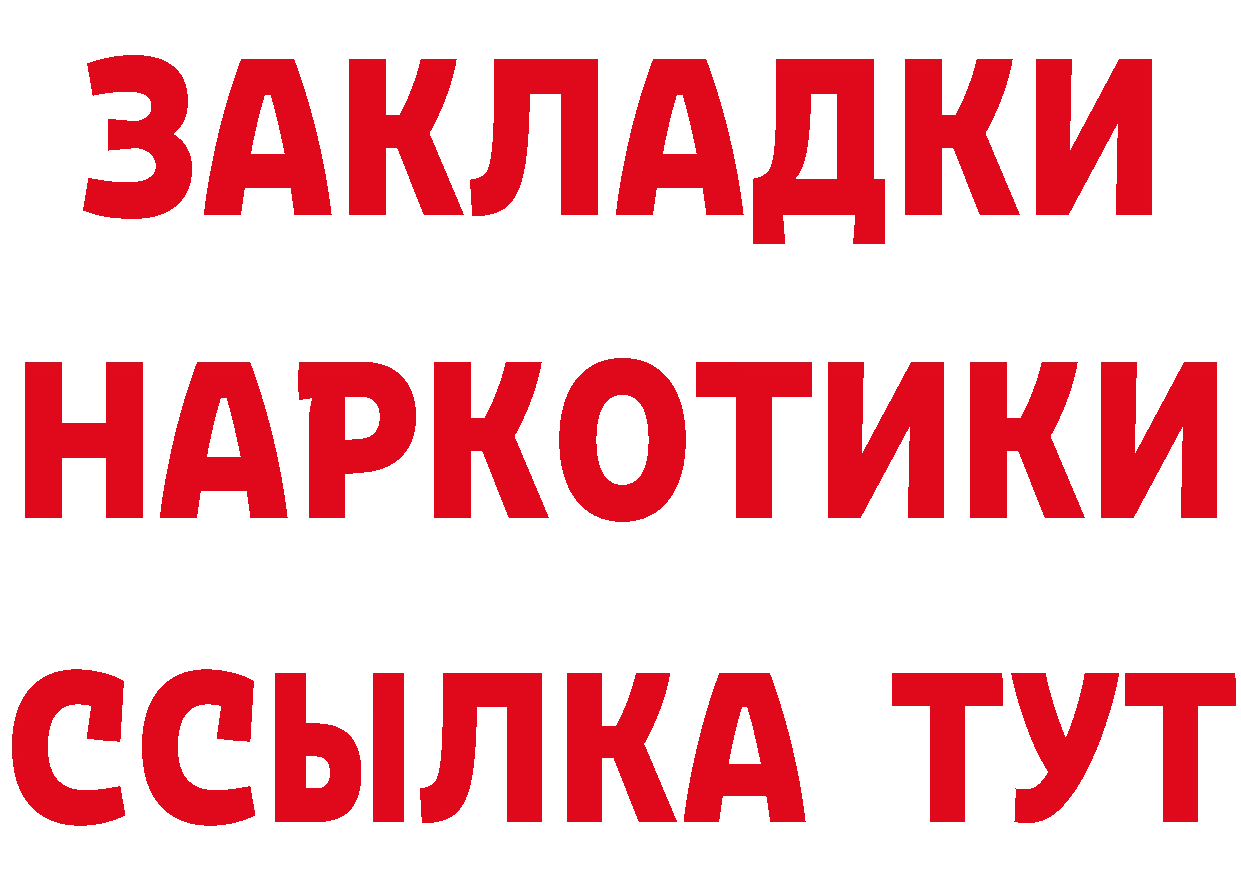 ЗАКЛАДКИ
НАРКОТИКИ
ССЫЛКА ТУТ